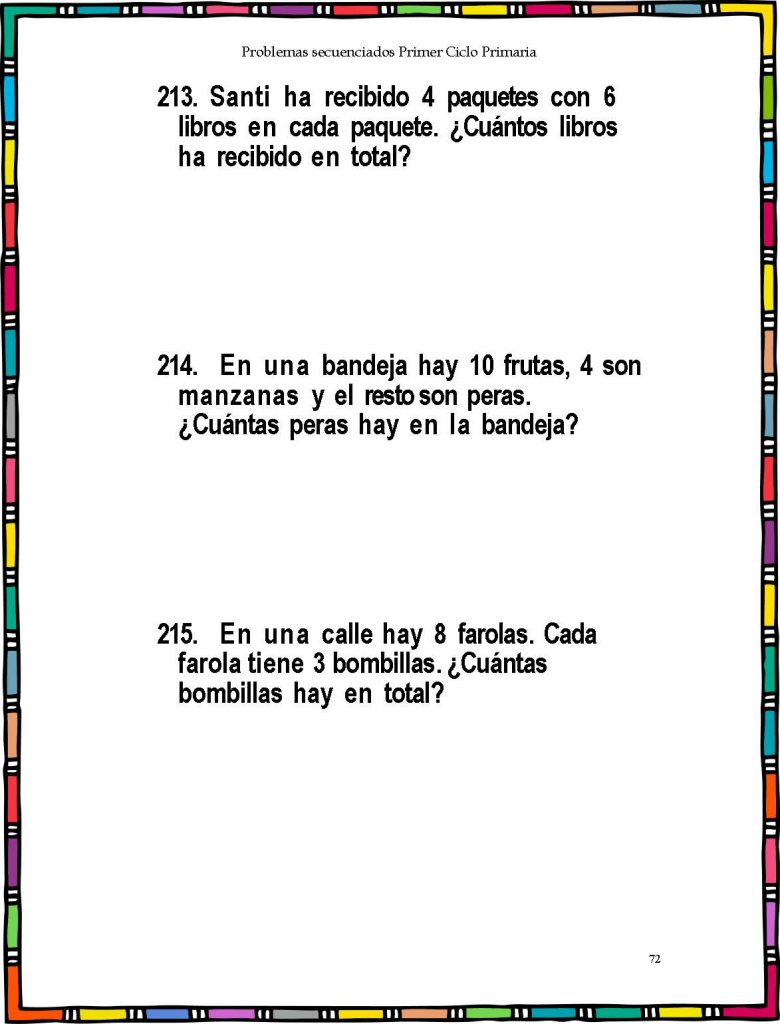 Problemas secuenciados Primer Ciclo Primaria

213. Santi ha recibido 4 paquetes con 6 libros en cada paquete. ¿Cuántos libros ha recibido en total?

214. En una bandeja hay 10 frutas, 4 son manzanas y el resto son peras. ¿Cuántas peras hay en la bandeja?

215. En una calle hay 8 farolas. Cada farola tiene 3 bombillas. ¿Cuántas bombillas hay en total?

72